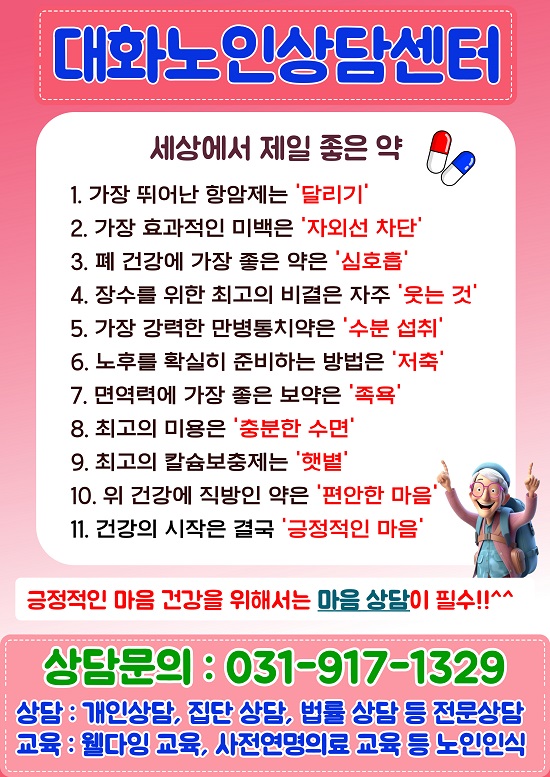 대화노인상담센터

세상에서 제일 좋은 약

1. 가장 뛰어난 항암제는 '달리기'
2. 가장 효과적인 미백은 '자외선 차단'
3. 폐 건강에 가장 좋은 약은 '심호흡'
4. 장수를 위한 최고의 비결은 자주 '웃는 것'
5. 가장 강력한 만병통치약은 '수분 섭취'
6. 노후를 확실히 준비하는 방법은 '저축'
7. 면역력에 가장 좋은 보약은 '족욕'
8. 최고의 미용은 '충분한 수면'
9. 최고의 칼슘보충제는 '햇볕'
10. 위 건강에 직방인 약은 '편안한 마음'
11. 건강의 시작은 결국 '긍정적인 마음'

긍정적인 마음 건강을 위해서는 마음 상담이 필수!!^^

상담문의 : 031-917-1329

상담 : 개인상담, 집단 상담, 법률 상담 등 전문상담
교육 : 웰다잉 교육, 사전연명의료 교육 등 노인인식